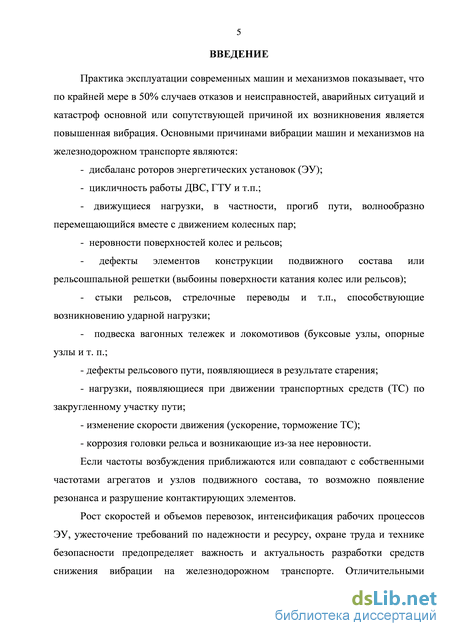 5

ВВЕДЕНИЕ

Практика эксплуатации современных машин и механизмов показывает, что по крайней мере в 50% случаев отказов и неисправностей, аварийных ситуаций и катастроф основной или сопутствующей причиной их возникновения является повышенная вибрация. Основными причинами вибрации машин и механизмов на железнодорожном транспорте являются:

- дисбаланс роторов энергетических установок (ЭУ);

- цикличность работы ДВС, ГТУ и т.п.;

- движущиеся нагрузки, в частности, прогиб пути, волнообразно перемещающийся вместе с движением колесных пар;

- неровности поверхностей колес и рельсов;

- дефекты элементов конструкции подвижного состава или рельсошпальной решетки (выбоины поверхности катания колес или рельсов);

- стыки рельсов, стрелочные переводы и т.п., способствующие возникновению ударной нагрузки;

- подвеска вагонных тележек и локомотивов (буксовые узлы, опорные узлы и т. п.;

- дефекты рельсового пути, появляющиеся в результате старения;

- нагрузки, появляющиеся при движении транспортных средств (ТС) по закругленному участку пути;

- изменение скорости движения (ускорение, торможение ТС);

- коррозия головки рельса и возникающие из-за нее неровности.

Если частоты возбуждения приближаются или совпадают с собственными частотами агрегатов и узлов подвижного состава, то возможно появление резонанса и разрушение контактирующих элементов.

Рост скоростей и объемов перевозок, интенсификация рабочих процессов ЭУ, ужесточение требований по надежности и ресурсу, охране труда и технике безопасности предопределяет важность и актуальность разработки средств снижения вибрации на железнодорожном транспорте. Отличительными

dsLib.net
библиотека диссертаций